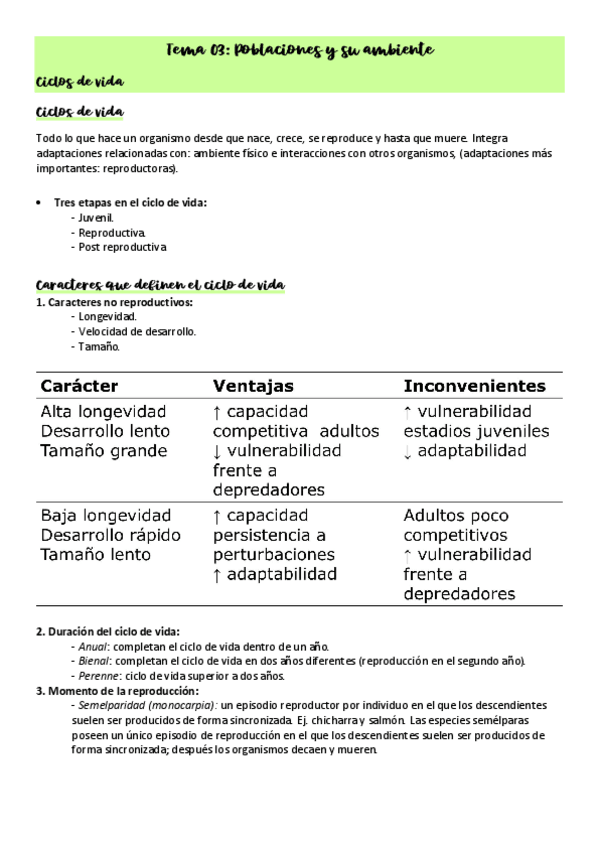 Tema 03: Poblaciones y su ambiente

Ciclos de vida

Ciclos de vida

Todo lo que hace un organismo desde que nace, crece, se reproduce y hasta que muere. Integra adaptaciones relacionadas con: ambiente físico e interacciones con otros organismos, (adaptaciones más importantes: reproductoras).

• Tres etapas en el ciclo de vida:
- Juvenil.
- Reproductiva.
- Post reproductiva

Caracteres que definen el ciclo de vida

1. Caracteres no reproductivos:
- Longevidad.
- Velocidad de desarrollo.
- Tamaño.

| Carácter | Ventajas | Inconvenientes |
|---|---|---|
| Alta longevidad Desarrollo lento Tamaño grande | ↑ capacidad competitiva adultos ↓ vulnerabilidad frente a depredadores | ↑ vulnerabilidad estadios juveniles ↓ adaptabilidad |
| Baja longevidad Desarrollo rápido Tamaño lento | ↑ capacidad persistencia a perturbaciones ↑ adaptabilidad | Adultos poco competitivos ↑ vulnerabilidad frente a depredadores |

2. Duración del ciclo de vida:
- Anual: completan el ciclo de vida dentro de un año.
- Bienal: completan el ciclo de vida en dos años diferentes (reproducción en el segundo año).
- Perenne: ciclo de vida superior a dos años.
3. Momento de la reproducción:
- Semelparidad (monocarpia): un episodio reproductor por individuo en el que los descendientes suelen ser producidos de forma sincronizada. Ej. chicharra y salmón. Las especies semélparas poseen un único episodio de reproducción en el que los descendientes suelen ser producidos de forma sincronizada; después los organismos decaen y mueren.